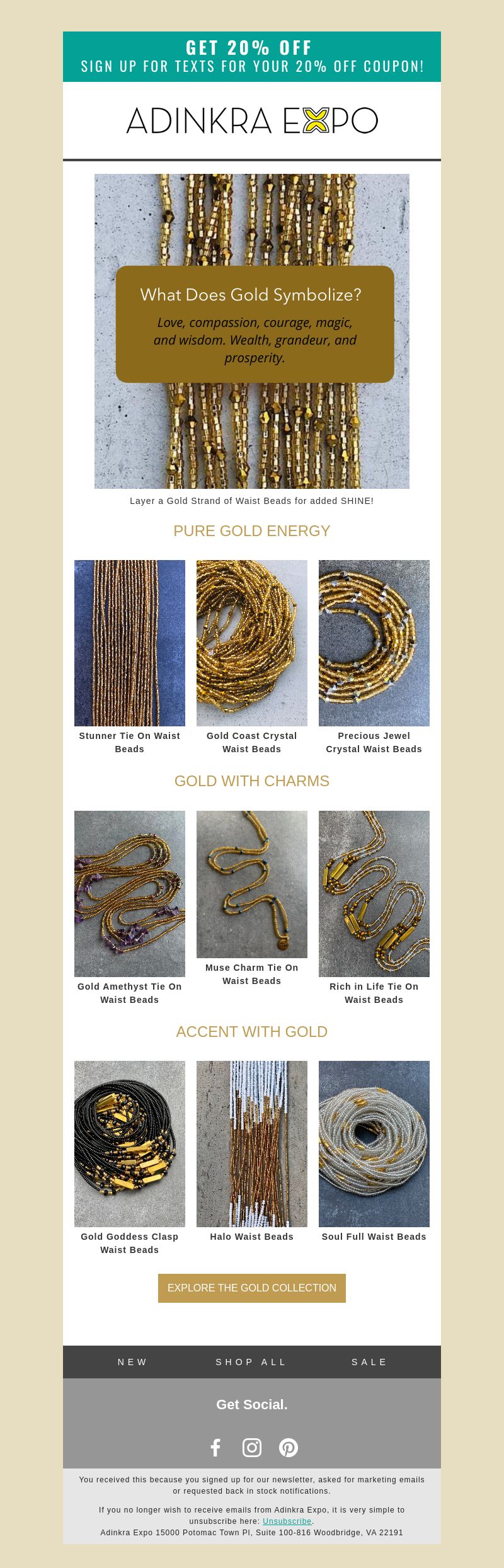 GET 20% OFF
SIGN UP FOR TEXTS FOR YOUR 20% OFF COUPON!

ADINKRA EXPO

What Does Gold Symbolize?

Love, compassion, courage, magic, and wisdom. Wealth, grandeur, and prosperity.

Layer a Gold Strand of Waist Beads for added SHINE!

PURE GOLD ENERGY

Stunner Tie On Waist Beads

Gold Coast Crystal Waist Beads

Precious Jewel Crystal Waist Beads

GOLD WITH CHARMS

Gold Amethyst Tie On Waist Beads

Muse Charm Tie On Waist Beads

Rich in Life Tie On Waist Beads

ACCENT WITH GOLD

Gold Goddess Clasp Waist Beads

Halo Waist Beads

Soul Full Waist Beads

EXPLORE THE GOLD COLLECTION

NEW SHOP ALL SALE

Get Social.

You received this because you signed up for our newsletter, asked for marketing emails or requested back in stock notifications.

If you no longer wish to receive emails from Adinkra Expo, it is very simple to unsubscribe here: Unsubscribe.
Adinkra Expo 15000 Potomac Town Pl, Suite 100-816 Woodbridge, VA 22191